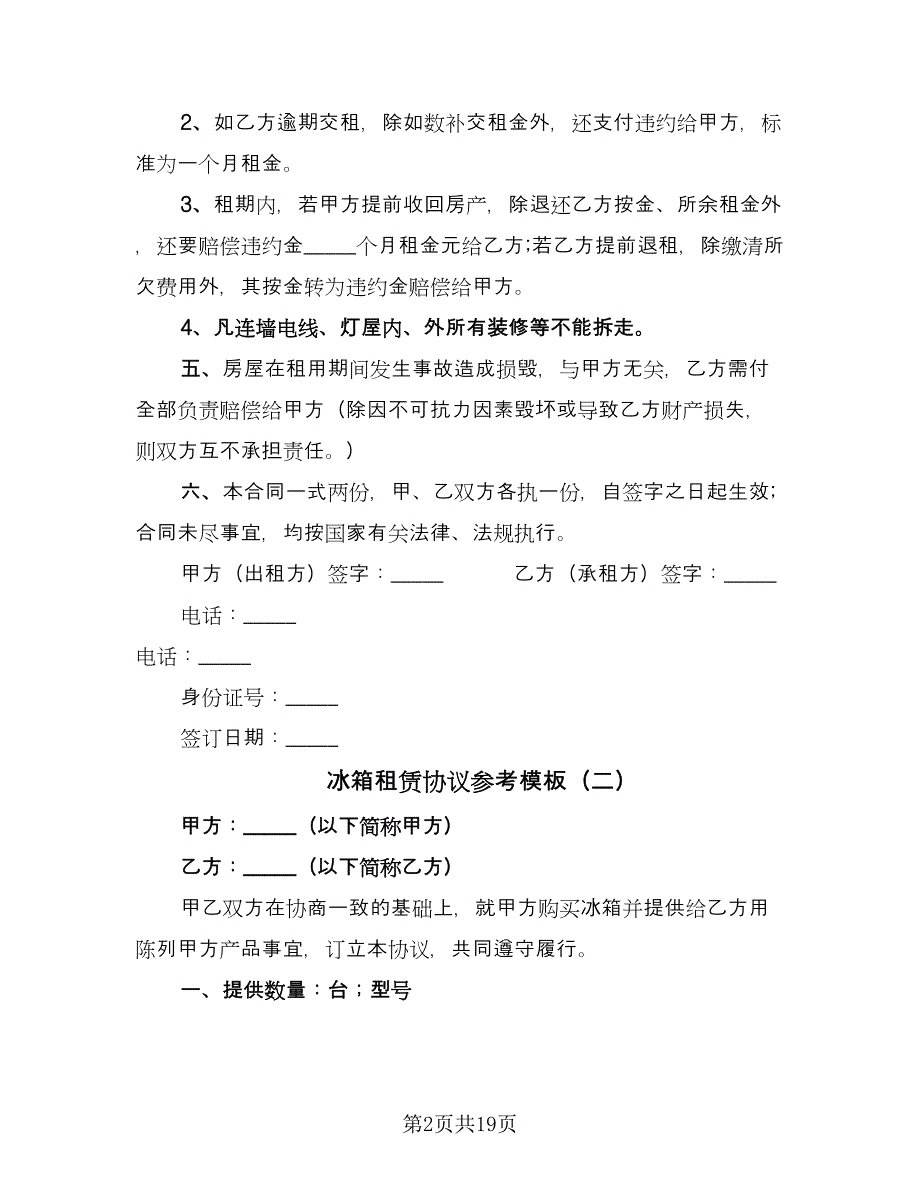 2、如乙方逾期交租，除如数补交租金外，还支付违约给甲方，标准为一个月租金。

3、租期内，若甲方提前收回房产，除退还乙方按金、所余租金外，还要赔偿违约金_____个月租金元给乙方;若乙方提前退租，除缴清所欠费用外，其按金转为违约金赔偿给甲方。

4、凡连墙电线、灯屋内、外所有装修等不能拆走。

五、房屋在租用期间发生事故造成损毁，与甲方无关，乙方需付全部负责赔偿给甲方（除因不可抗力因素毁坏或导致乙方财产损失，则双方互不承担责任。）

六、本合同一式两份，甲、乙双方各执一份，自签字之日起生效；合同未尽事宜，均按国家有关法律、法规执行。

甲方（出租方）签字：_____ 乙方（承租方）签字：_____

电话：_____

电话：_____

身份证号：_____

签订日期：_____

冰箱租赁协议参考模板（二）

甲方：_____（以下简称甲方）

乙方：_____（以下简称乙方）

甲乙双方在协商一致的基础上，就甲方购买冰箱并提供给乙方用陈列甲方产品事宜，订立本协议，共同遵守履行。

一、提供数量：台；型号

第2页共19页